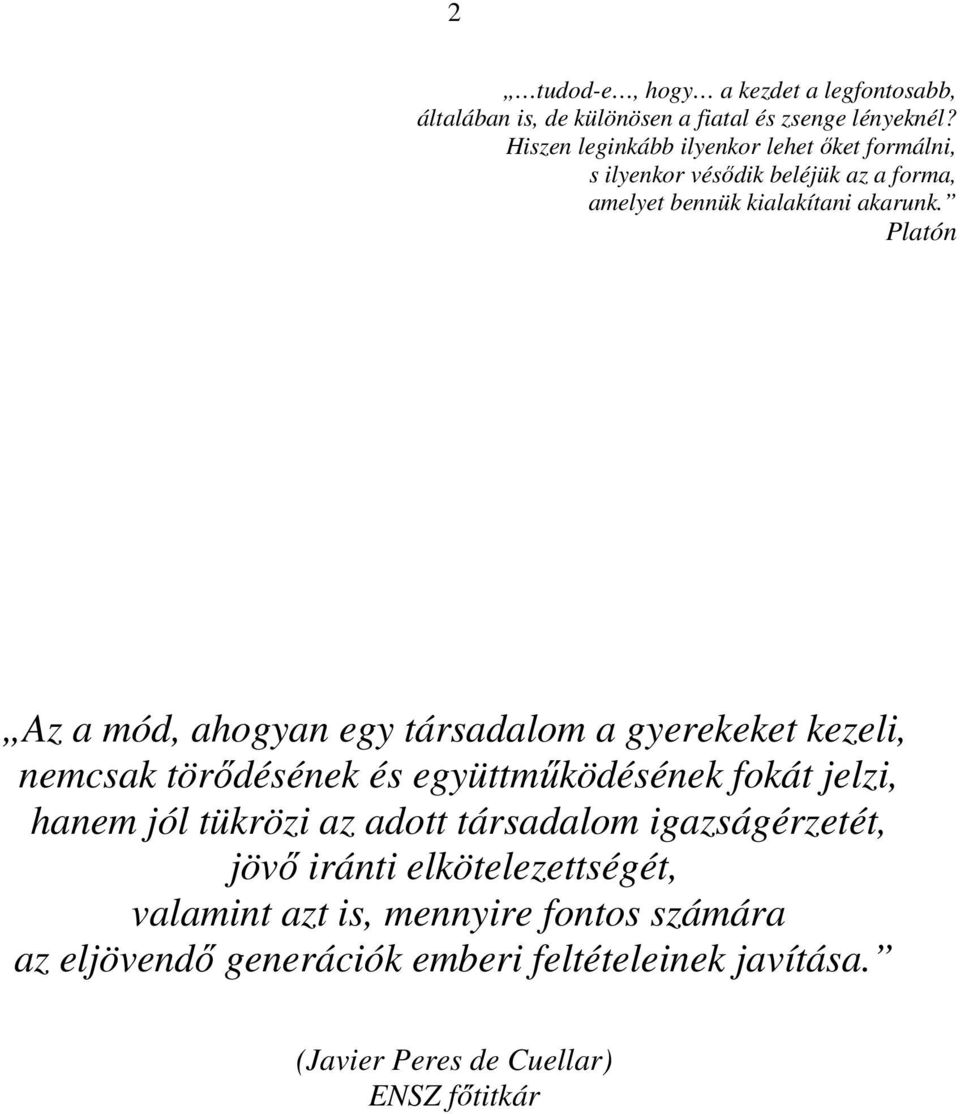 2

„…tudod-e…, hogy… a kezdet a legfontosabb, általában is, de különösen a fiatal és zsenge lényeknél? Hiszen leginkább ilyenkor lehet őket formálni, s ilyenkor vésődik beléjük az a forma, amelyet bennük kialakítani akarunk.”
Platón

„Az a mód, ahogyan egy társadalom a gyerekeket kezeli, nemcsak törődésének és együttműködésének fokát jelzi, hanem jól tükrözi az adott társadalom igazságérzetét, jövő iránti elkötelezettségét, valamint azt is, mennyire fontos számára az eljövendő generációk emberi feltételeinek javítása.”

(Javier Peres de Cuellar)
ENSZ főtitkár